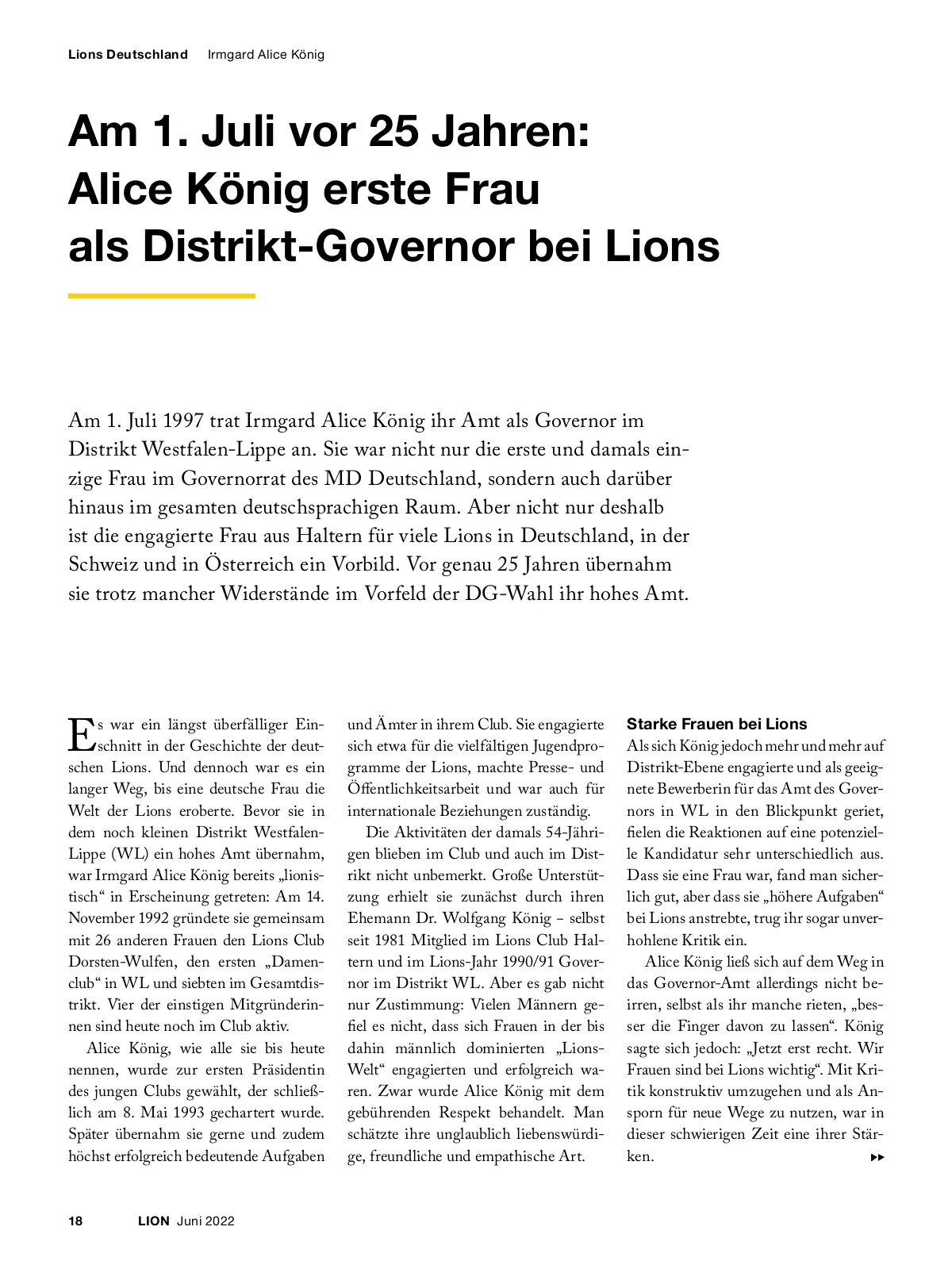 Lions Deutschland Irmgard Alice König

Am 1. Juli vor 25 Jahren: Alice König erste Frau als Distrikt-Governor bei Lions

Am 1. Juli 1997 trat Irmgard Alice König ihr Amt als Governor im Distrikt Westfalen-Lippe an. Sie war nicht nur die erste und damals einzige Frau im Governorrat des MD Deutschland, sondern auch darüber hinaus im gesamten deutschsprachigen Raum. Aber nicht nur deshalb ist die engagierte Frau aus Haltern für viele Lions in Deutschland, in der Schweiz und in Österreich ein Vorbild. Vor genau 25 Jahren übernahm sie trotz mancher Widerstände im Vorfeld der DG-Wahl ihr hohes Amt.

Es war ein längst überfälliger Einschnitt in der Geschichte der deutschen Lions. Und dennoch war es ein langer Weg, bis eine deutsche Frau die Welt der Lions eroberte. Bevor sie in dem noch kleinen Distrikt Westfalen-Lippe (WL) ein hohes Amt übernahm, war Irmgard Alice König bereits „lionistisch“ in Erscheinung getreten: Am 14. November 1992 gründete sie gemeinsam mit 26 anderen Frauen den Lions Club Dorsten-Wulfen, den ersten „Damenclub“ in WL und siebten im Gesamtdistrikt. Vier der einstigen Mitgründerinnen sind heute noch im Club aktiv.

Alice König, wie alle sie bis heute nennen, wurde zur ersten Präsidentin des jungen Clubs gewählt, der schließlich am 8. Mai 1993 gechartert wurde. Später übernahm sie gerne und zudem höchst erfolgreich bedeutende Aufgaben und Ämter in ihrem Club. Sie engagierte sich etwa für die vielfältigen Jugendprogramme der Lions, machte Presse- und Öffentlichkeitsarbeit und war auch für internationale Beziehungen zuständig.

Die Aktivitäten der damals 54-Jährigen blieben im Club und auch im Distrikt nicht unbemerkt. Große Unterstützung erhielt sie zunächst durch ihren Ehemann Dr. Wolfgang König – selbst seit 1981 Mitglied im Lions Club Haltern und im Lions-Jahr 1990/91 Governor im Distrikt WL. Aber es gab nicht nur Zustimmung: Vielen Männern gefiel es nicht, dass sich Frauen in der bis dahin männlich dominierten „Lions-Welt“ engagierten und erfolgreich waren. Zwar wurde Alice König mit dem gebührenden Respekt behandelt. Man schätzte ihre unglaublich liebenswürdige, freundliche und empathische Art.

Starke Frauen bei Lions
Als sich König jedoch mehr und mehr auf Distrikt-Ebene engagierte und als geeignete Bewerberin für das Amt des Governors in WL in den Blickpunkt geriet, fielen die Reaktionen auf eine potenzielle Kandidatur sehr unterschiedlich aus. Dass sie eine Frau war, fand man sicherlich gut, aber dass sie „höhere Aufgaben“ bei Lions anstrebte, trug ihr sogar unverhohlene Kritik ein.

Alice König ließ sich auf dem Weg in das Governor-Amt allerdings nicht beirren, selbst als ihr manche rieten, „besser die Finger davon zu lassen“. König sagte sich jedoch: „Jetzt erst recht. Wir Frauen sind bei Lions wichtig“. Mit Kritik konstruktiv umzugehen und als Ansporn für neue Wege zu nutzen, war in dieser schwierigen Zeit eine ihrer Stärken.

18 LION Juni 2022